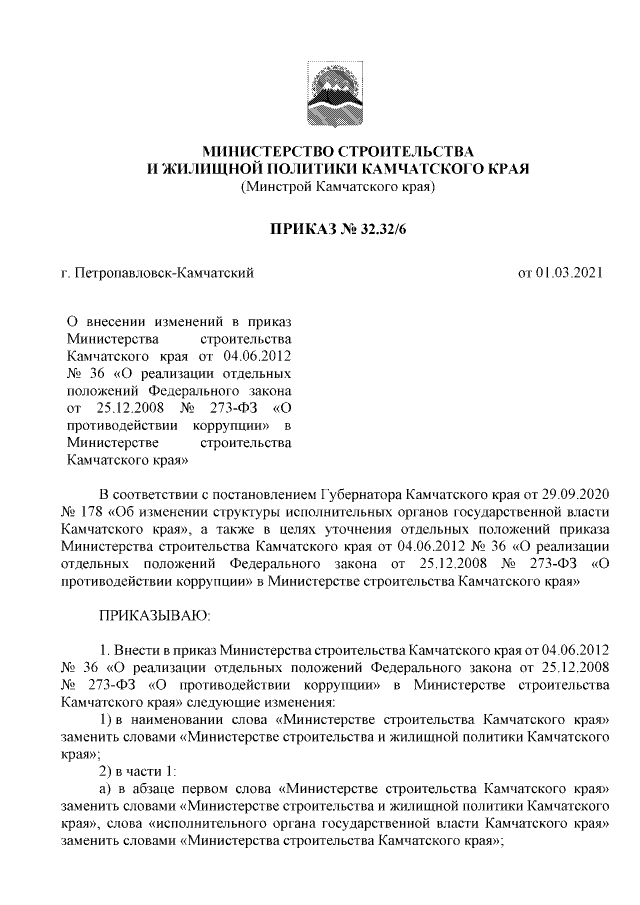 МИНИСТЕРСТВО СТРОИТЕЛЬСТВА
И ЖИЛИЩНОЙ ПОЛИТИКИ КАМЧАТСКОГО КРАЯ
(Минстрой Камчатского края)

ПРИКАЗ № 32.32/6

г. Петропавловск-Камчатский

от 01.03.2021

О внесении изменений в приказ Министерства строительства Камчатского края от 04.06.2012 № 36 «О реализации отдельных положений Федерального закона от 25.12.2008 № 273-ФЗ «О противодействии коррупции» в Министерстве строительства Камчатского края»

В соответствии с постановлением Губернатора Камчатского края от 29.09.2020 № 178 «Об изменении структуры исполнительных органов государственной власти Камчатского края», а также в целях уточнения отдельных положений приказа Министерства строительства Камчатского края от 04.06.2012 № 36 «О реализации отдельных положений Федерального закона от 25.12.2008 № 273-ФЗ «О противодействии коррупции» в Министерстве строительства Камчатского края»

ПРИКАЗЫВАЮ:

1. Внести в приказ Министерства строительства Камчатского края от 04.06.2012 № 36 «О реализации отдельных положений Федерального закона от 25.12.2008 № 273-ФЗ «О противодействии коррупции» в Министерстве строительства Камчатского края» следующие изменения:

1) в наименовании слова «Министерстве строительства Камчатского края» заменить словами «Министерстве строительства и жилищной политики Камчатского края»;

2) в части 1:

а) в абзаце первом слова «Министерстве строительства Камчатского края» заменить словами «Министерстве строительства и жилищной политики Камчатского края», слова «исполнительного органа государственной власти Камчатского края» заменить словами «Министерства строительства Камчатского края»;